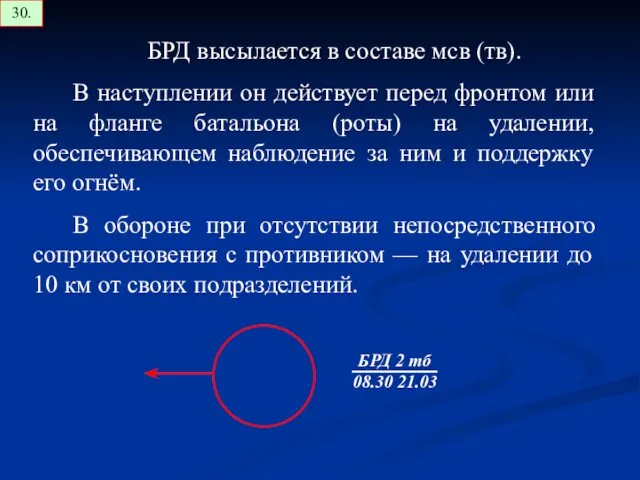 30.

БРД высылается в составе мсв (тв).

В наступлении он действует перед фронтом или на фланге батальона (роты) на удалении, обеспечивающем наблюдение за ним и поддержку его огнём.

В обороне при отсутствии непосредственного соприкосновения с противником — на удалении до 10 км от своих подразделений.

БРД 2 тб
08.30 21.03